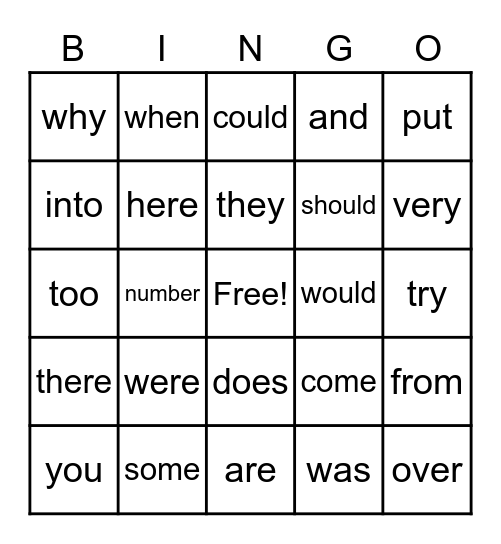 | B | I | N | G | O |
|---|---|---|---|---|
| why | when | could | and | put |
| into | here | they | should | very |
| too | number | Free! | would | try |
| there | were | does | come | from |
| you | some | are | was | over |